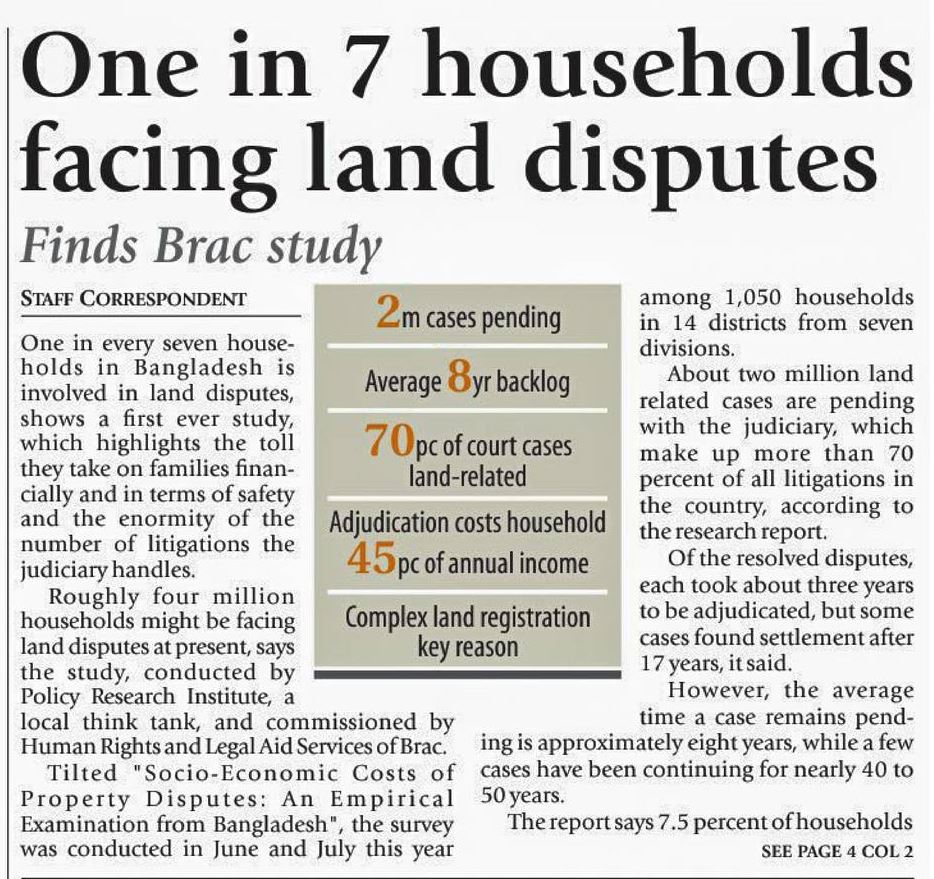 One in 7 households facing land disputes

Finds Brac study

STAFF CORRESPONDENT

One in every seven households in Bangladesh is involved in land disputes, shows a first ever study, which highlights the toll they take on families financially and in terms of safety and the enormity of the number of litigations the judiciary handles.

Roughly four million households might be facing land disputes at present, says the study, conducted by Policy Research Institute, a local think tank, and commissioned by Human Rights and Legal Aid Services of Brac.

Tilted "Socio-Economic Costs of Property Disputes: An Empirical Examination from Bangladesh", the survey was conducted in June and July this year among 1,050 households in 14 districts from seven divisions.

About two million land related cases are pending with the judiciary, which make up more than 70 percent of all litigations in the country, according to the research report.

Of the resolved disputes, each took about three years to be adjudicated, but some cases found settlement after 17 years, it said.

However, the average time a case remains pending is approximately eight years, while a few cases have been continuing for nearly 40 to 50 years.

The report says 7.5 percent of households

SEE PAGE 4 COL 2

2m cases pending

Average 8yr backlog

70pc of court cases land-related

Adjudication costs household 45pc of annual income

Complex land registration key reason